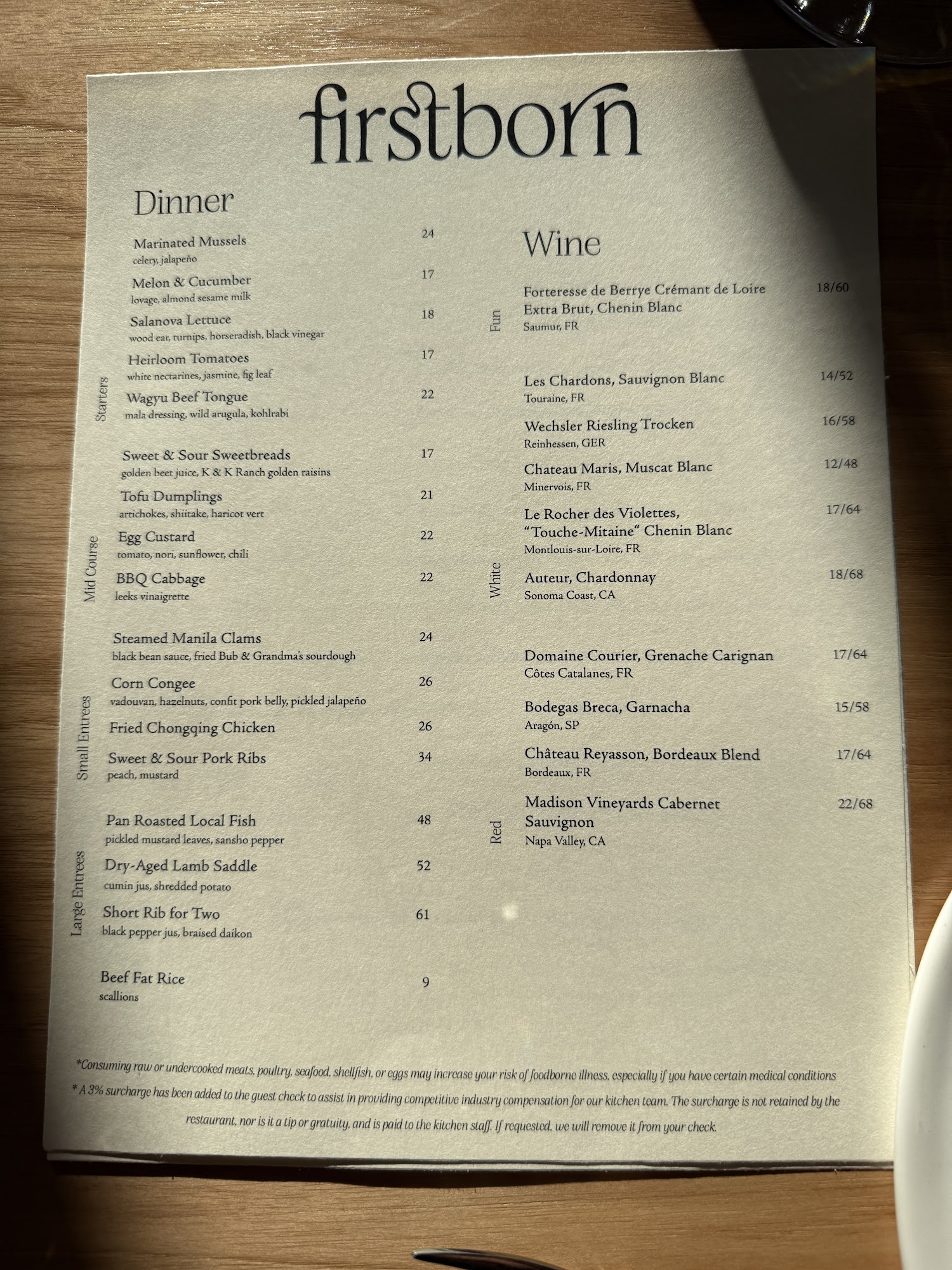 firstborn

Dinner

Starters

Marinated Mussels 24
celery, jalapeño

Melon & Cucumber 17
lovage, almond sesame milk

Salanova Lettuce 18
wood ear, turnips, horseradish, black vinegar

Heirloom Tomatoes 17
white nectarines, jasmine, fig leaf

Wagyu Beef Tongue 22
mala dressing, wild arugula, kohlrabi

Mid Course

Sweet & Sour Sweetbreads 17
golden beet juice, K & K Ranch golden raisins

Tofu Dumplings 21
artichokes, shiitake, haricot vert

Egg Custard 22
tomato, nori, sunflower, chili

BBQ Cabbage 22
leeks vinaigrette

Small Entrees

Steamed Manila Clams 24
black bean sauce, fried Bub & Grandma's sourdough

Corn Congee 26
vadouvan, hazelnuts, confit pork belly, pickled jalapeño

Fried Chongqing Chicken 26

Sweet & Sour Pork Ribs 34
peach, mustard

Large Entrees

Pan Roasted Local Fish 48
pickled mustard leaves, sansho pepper

Dry-Aged Lamb Saddle 52
cumin jus, shredded potato

Short Rib for Two 61
black pepper jus, braised daikon

Beef Fat Rice 9
scallions

Wine

Fun

Forteresse de Berrye Crémant de Loire Extra Brut, Chenin Blanc 18/60
Saumur, FR

White

Les Chardons, Sauvignon Blanc 14/52
Touraine, FR

Wechsler Riesling Trocken 16/58
Reinhessen, GER

Chateau Maris, Muscat Blanc 12/48
Minervois, FR

Le Rocher des Violettes, "Touche-Mitaine" Chenin Blanc 17/64
Montlouis-sur-Loire, FR

Auteur, Chardonnay 18/68
Sonoma Coast, CA

Red

Domaine Courier, Grenache Carignan 17/64
Côtes Catalanes, FR

Bodegas Breca, Garnacha 15/58
Aragón, SP

Château Reyasson, Bordeaux Blend 17/64
Bordeaux, FR

Madison Vineyards Cabernet Sauvignon 22/68
Napa Valley, CA

*Consuming raw or undercooked meats, poultry, seafood, shellfish, or eggs may increase your risk of foodborne illness, especially if you have certain medical conditions

* A 3% surcharge has been added to the guest check to assist in providing competitive industry compensation for our kitchen team. The surcharge is not retained by the restaurant, nor is it a tip or gratuity, and is paid to the kitchen staff. If requested, we will remove it from your check.